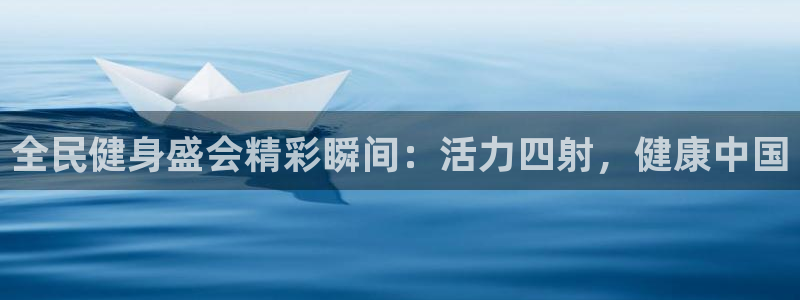 全民健身盛会精彩瞬间：活力四射，健康中国